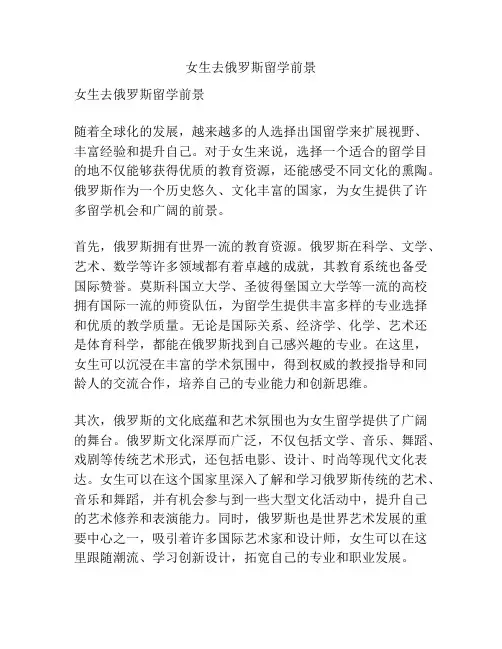 女生去俄罗斯留学前景

女生去俄罗斯留学前景

随着全球化的发展，越来越多的人选择出国留学来扩展视野、丰富经验和提升自己。对于女生来说，选择一个适合的留学目的地不仅能够获得优质的教育资源，还能感受不同文化的熏陶。俄罗斯作为一个历史悠久、文化丰富的国家，为女生提供了许多留学机会和广阔的前景。

首先，俄罗斯拥有世界一流的教育资源。俄罗斯在科学、文学、艺术、数学等许多领域都有着卓越的成就，其教育系统也备受国际赞誉。莫斯科国立大学、圣彼得堡国立大学等一流的高校拥有国际一流的师资队伍，为留学生提供丰富多样的专业选择和优质的教学质量。无论是国际关系、经济学、化学、艺术还是体育科学，都能在俄罗斯找到自己感兴趣的专业。在这里，女生可以沉浸在丰富的学术氛围中，得到权威的教授指导和同龄人的交流合作，培养自己的专业能力和创新思维。

其次，俄罗斯的文化底蕴和艺术氛围也为女生留学提供了广阔的舞台。俄罗斯文化深厚而广泛，不仅包括文学、音乐、舞蹈、戏剧等传统艺术形式，还包括电影、设计、时尚等现代文化表达。女生可以在这个国家里深入了解和学习俄罗斯传统的艺术、音乐和舞蹈，并有机会参与到一些大型文化活动中，提升自己的艺术修养和表演能力。同时，俄罗斯也是世界艺术发展的重要中心之一，吸引着许多国际艺术家和设计师，女生可以在这里跟随潮流、学习创新设计，拓宽自己的专业和职业发展。